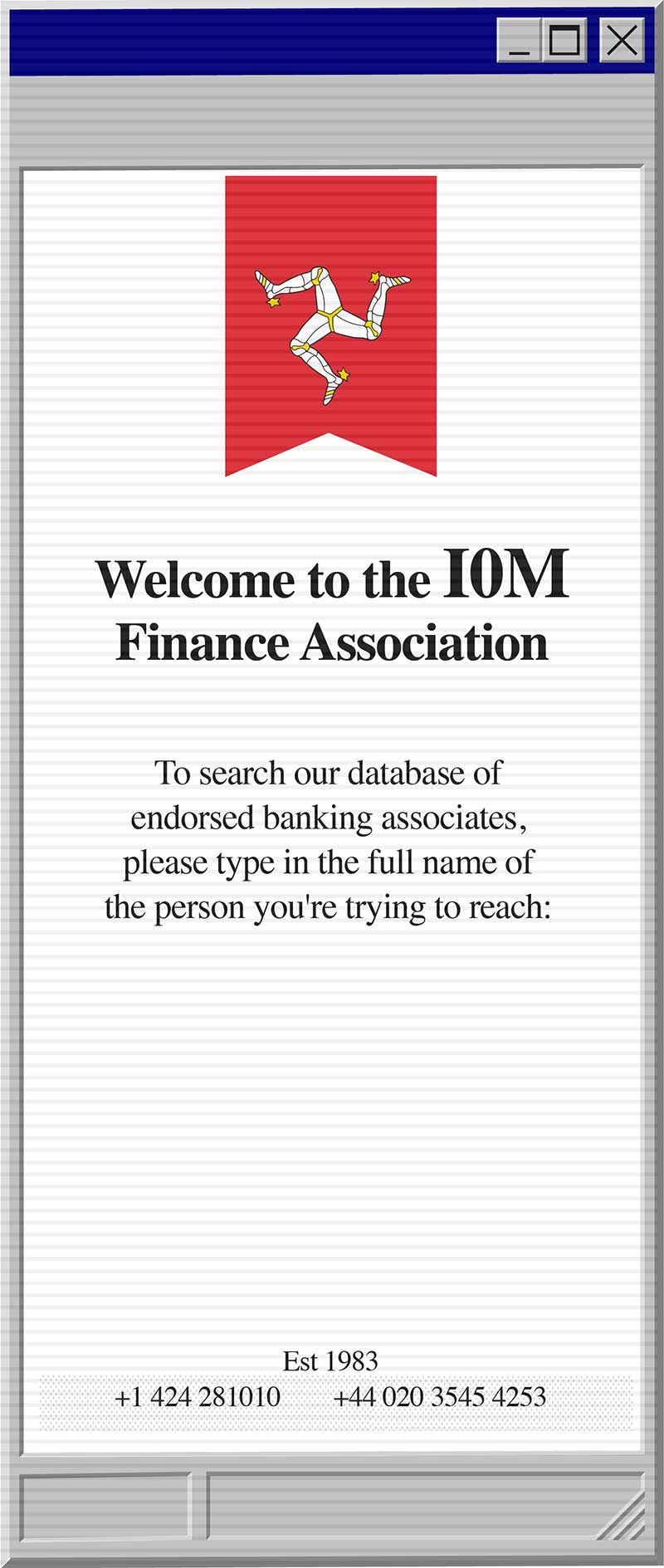 Welcome to the I0M Finance Association

To search our database of endorsed banking associates, please type in the full name of the person you're trying to reach:

Est 1983
+1 424 281010 +44 020 3545 4253